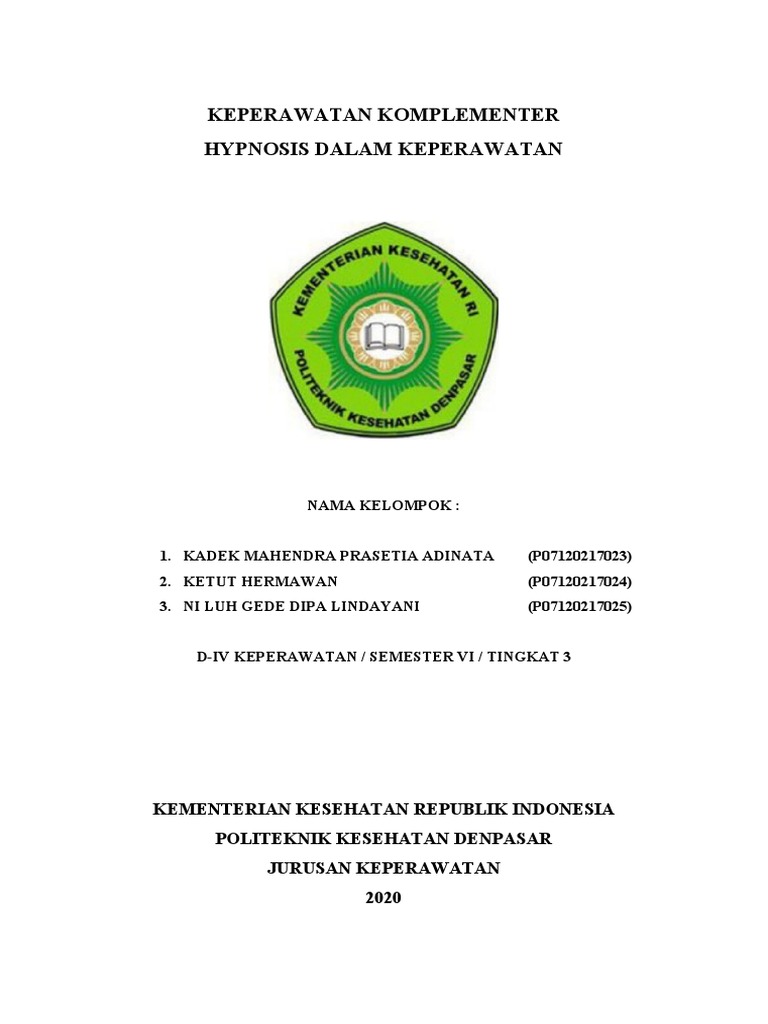 KEPERAWATAN KOMPLEMENTER

HYPNOSIS DALAM KEPERAWATAN

KEMENTERIAN KESEHATAN RI

POLITEKNIK KESEHATAN DENPASAR

NAMA KELOMPOK :

1. KADEK MAHENDRA PRASETIA ADINATA (P07120217023)
2. KETUT HERMAWAN (P07120217024)
3. NI LUH GEDE DIPA LINDAYANI (P07120217025)

D-IV KEPERAWATAN / SEMESTER VI / TINGKAT 3

KEMENTERIAN KESEHATAN REPUBLIK INDONESIA

POLITEKNIK KESEHATAN DENPASAR

JURUSAN KEPERAWATAN

2020